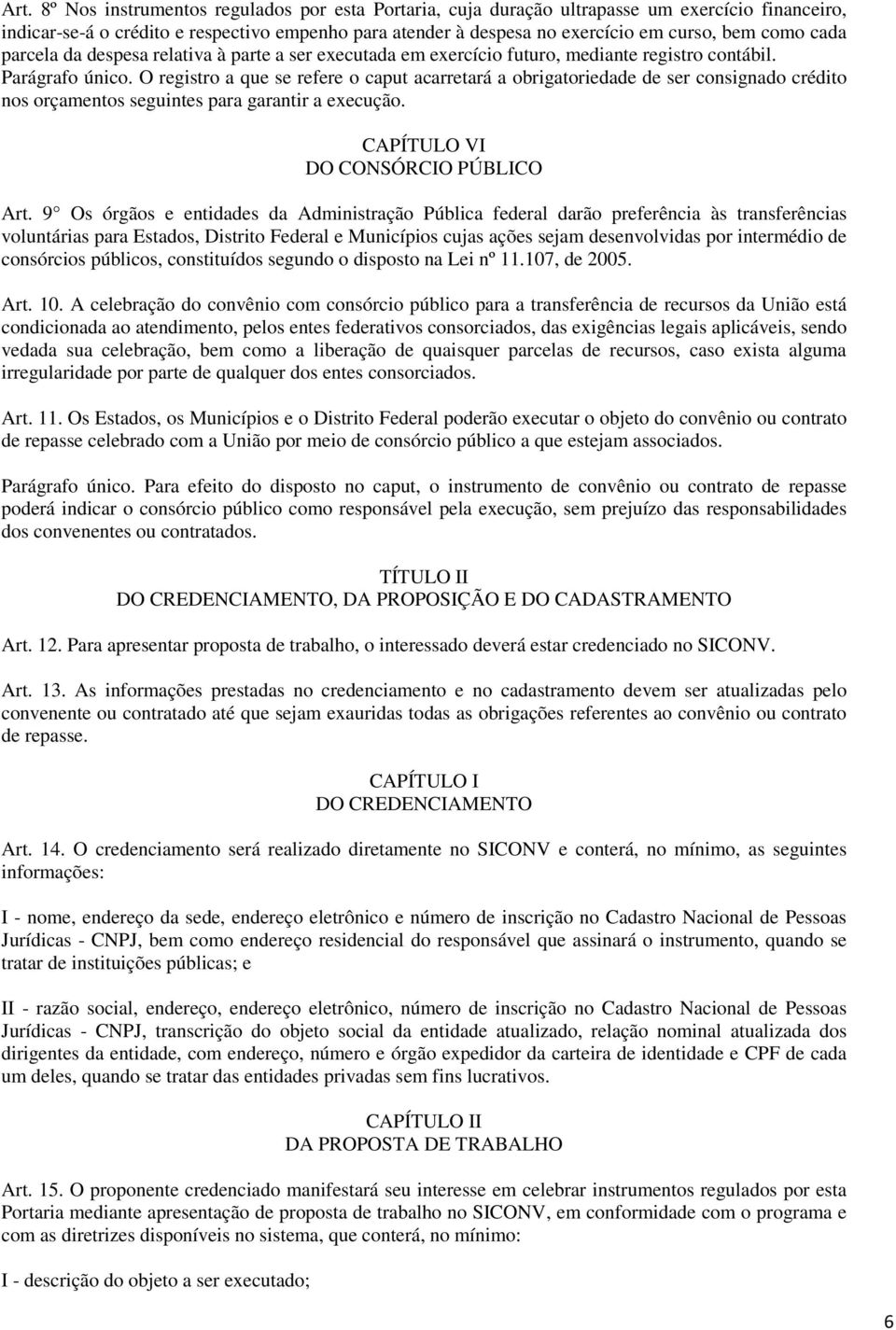 Art. 8º Nos instrumentos regulados por esta Portaria, cuja duração ultrapasse um exercício financeiro, indicar-se-á o crédito e respectivo empenho para atender à despesa no exercício em curso, bem como cada parcela da despesa relativa à parte a ser executada em exercício futuro, mediante registro contábil.

Parágrafo único. O registro a que se refere o caput acarretará a obrigatoriedade de ser consignado crédito nos orçamentos seguintes para garantir a execução.

CAPÍTULO VI
DO CONSÓRCIO PÚBLICO

Art. 9° Os órgãos e entidades da Administração Pública federal darão preferência às transferências voluntárias para Estados, Distrito Federal e Municípios cujas ações sejam desenvolvidas por intermédio de consórcios públicos, constituídos segundo o disposto na Lei nº 11.107, de 2005.

Art. 10. A celebração do convênio com consórcio público para a transferência de recursos da União está condicionada ao atendimento, pelos entes federativos consorciados, das exigências legais aplicáveis, sendo vedada sua celebração, bem como a liberação de quaisquer parcelas de recursos, caso exista alguma irregularidade por parte de qualquer dos entes consorciados.

Art. 11. Os Estados, os Municípios e o Distrito Federal poderão executar o objeto do convênio ou contrato de repasse celebrado com a União por meio de consórcio público a que estejam associados.

Parágrafo único. Para efeito do disposto no caput, o instrumento de convênio ou contrato de repasse poderá indicar o consórcio público como responsável pela execução, sem prejuízo das responsabilidades dos convenentes ou contratados.

TÍTULO II
DO CREDENCIAMENTO, DA PROPOSIÇÃO E DO CADASTRAMENTO

Art. 12. Para apresentar proposta de trabalho, o interessado deverá estar credenciado no SICONV.

Art. 13. As informações prestadas no credenciamento e no cadastramento devem ser atualizadas pelo convenente ou contratado até que sejam exauridas todas as obrigações referentes ao convênio ou contrato de repasse.

CAPÍTULO I
DO CREDENCIAMENTO

Art. 14. O credenciamento será realizado diretamente no SICONV e conterá, no mínimo, as seguintes informações:

I - nome, endereço da sede, endereço eletrônico e número de inscrição no Cadastro Nacional de Pessoas Jurídicas - CNPJ, bem como endereço residencial do responsável que assinará o instrumento, quando se tratar de instituições públicas; e

II - razão social, endereço, endereço eletrônico, número de inscrição no Cadastro Nacional de Pessoas Jurídicas - CNPJ, transcrição do objeto social da entidade atualizado, relação nominal atualizada dos dirigentes da entidade, com endereço, número e órgão expedidor da carteira de identidade e CPF de cada um deles, quando se tratar das entidades privadas sem fins lucrativos.

CAPÍTULO II
DA PROPOSTA DE TRABALHO

Art. 15. O proponente credenciado manifestará seu interesse em celebrar instrumentos regulados por esta Portaria mediante apresentação de proposta de trabalho no SICONV, em conformidade com o programa e com as diretrizes disponíveis no sistema, que conterá, no mínimo:

I - descrição do objeto a ser executado;

6